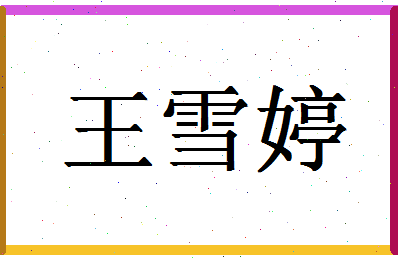 王雪婷